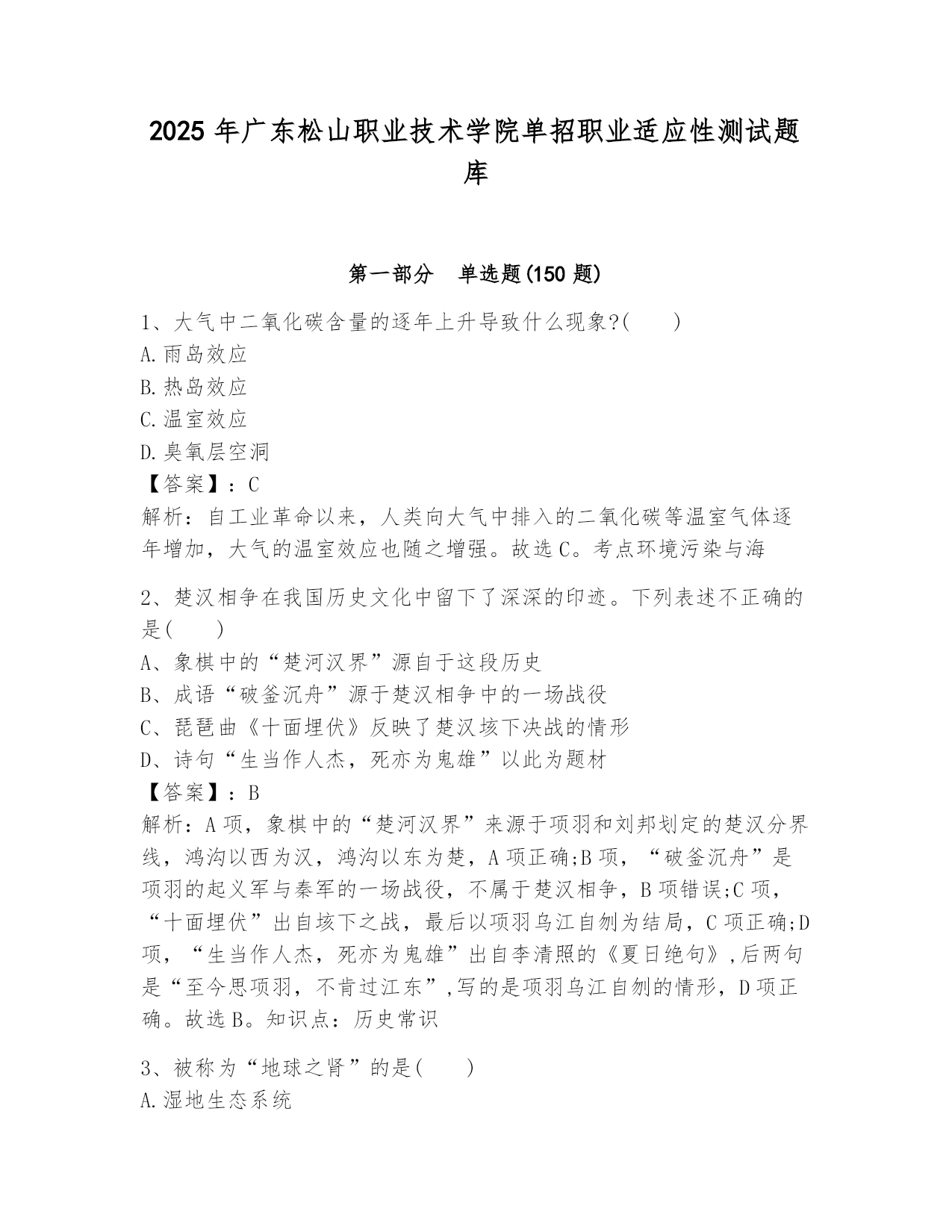 2025 年广东松山职业技术学院单招职业适应性测试题库

第一部分　单选题(150 题)

1、大气中二氧化碳含量的逐年上升导致什么现象?(　　)
A.雨岛效应
B.热岛效应
C.温室效应
D.臭氧层空洞
【答案】：C
解析：自工业革命以来，人类向大气中排入的二氧化碳等温室气体逐年增加，大气的温室效应也随之增强。故选 C。考点环境污染与海

2、楚汉相争在我国历史文化中留下了深深的印迹。下列表述不正确的是(　　)
A、象棋中的“楚河汉界”源自于这段历史
B、成语“破釜沉舟”源于楚汉相争中的一场战役
C、琵琶曲《十面埋伏》反映了楚汉垓下决战的情形
D、诗句“生当作人杰，死亦为鬼雄”以此为题材
【答案】：B
解析：A 项，象棋中的“楚河汉界”来源于项羽和刘邦划定的楚汉分界线，鸿沟以西为汉，鸿沟以东为楚，A 项正确;B 项，“破釜沉舟”是项羽的起义军与秦军的一场战役，不属于楚汉相争，B 项错误;C 项，“十面埋伏”出自垓下之战，最后以项羽乌江自刎为结局，C 项正确;D 项，“生当作人杰，死亦为鬼雄”出自李清照的《夏日绝句》,后两句是“至今思项羽，不肯过江东”,写的是项羽乌江自刎的情形，D 项正确。故选 B。知识点：历史常识

3、被称为“地球之肾”的是(　　)
A.湿地生态系统